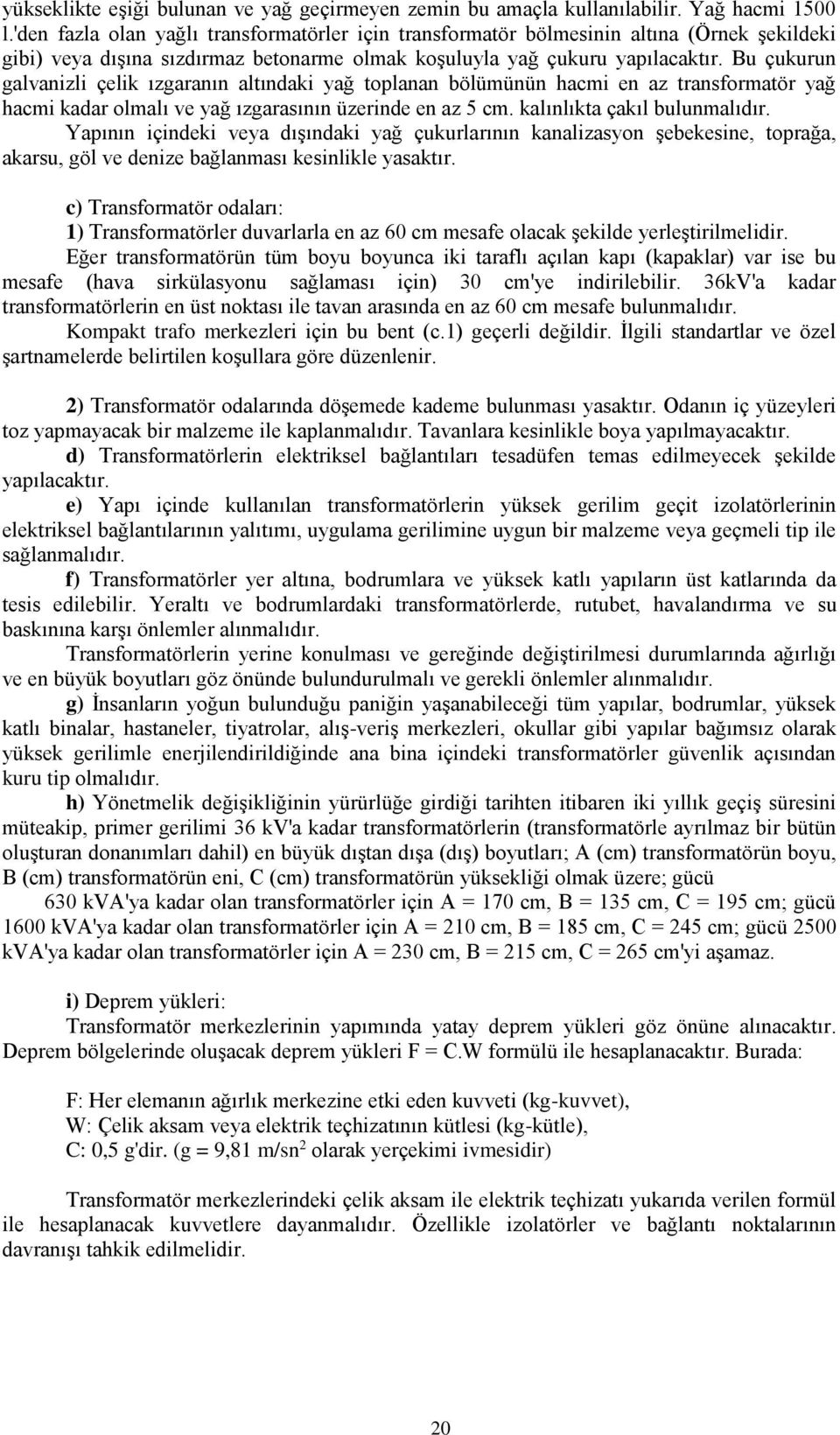 yükseklikte eşiği bulunan ve yağ geçirmeyen zemin bu amaçla kullanılabilir. Yağ hacmi 1500 l.'den fazla olan yağlı transformatörler için transformatör bölmesinin altına (Örnek şekildeki gibi) veya dışına sızdırmaz betonarme olmak koşuluyla yağ çukuru yapılacaktır. Bu çukurun galvanizli çelik ızgaranın altındaki yağ toplanan bölümünün hacmi en az transformatör yağ hacmi kadar olmalı ve yağ ızgarasının üzerinde en az 5 cm. kalınlıkta çakıl bulunmalıdır.

Yapının içindeki veya dışındaki yağ çukurlarının kanalizasyon şebekesine, toprağa, akarsu, göl ve denize bağlanması kesinlikle yasaktır.

c) Transformatör odaları:

1) Transformatörler duvarlarla en az 60 cm mesafe olacak şekilde yerleştirilmelidir.

Eğer transformatörün tüm boyu boyunca iki taraflı açılan kapı (kapaklar) var ise bu mesafe (hava sirkülasyonu sağlaması için) 30 cm'ye indirilebilir. 36kV'a kadar transformatörlerin en üst noktası ile tavan arasında en az 60 cm mesafe bulunmalıdır.

Kompakt trafo merkezleri için bu bent (c.1) geçerli değildir. İlgili standartlar ve özel şartnamelerde belirtilen koşullara göre düzenlenir.

2) Transformatör odalarında döşemede kademe bulunması yasaktır. Odanın iç yüzeyleri toz yapmayacak bir malzeme ile kaplanmalıdır. Tavanlara kesinlikle boya yapılmayacaktır.

d) Transformatörlerin elektriksel bağlantıları tesadüfen temas edilmeyecek şekilde yapılacaktır.

e) Yapı içinde kullanılan transformatörlerin yüksek gerilim geçit izolatörlerinin elektriksel bağlantılarının yalıtımı, uygulama gerilimine uygun bir malzeme veya geçmeli tip ile sağlanmalıdır.

f) Transformatörler yer altına, bodrumlara ve yüksek katlı yapıların üst katlarında da tesis edilebilir. Yeraltı ve bodrumlardaki transformatörlerde, rutubet, havalandırma ve su baskınına karşı önlemler alınmalıdır.

Transformatörlerin yerine konulması ve gereğinde değiştirilmesi durumlarında ağırlığı ve en büyük boyutları göz önünde bulundurulmalı ve gerekli önlemler alınmalıdır.

g) İnsanların yoğun bulunduğu paniğin yaşanabileceği tüm yapılar, bodrumlar, yüksek katlı binalar, hastaneler, tiyatrolar, alış-veriş merkezleri, okullar gibi yapılar bağımsız olarak yüksek gerilimle enerjilendirildiğinde ana bina içindeki transformatörler güvenlik açısından kuru tip olmalıdır.

h) Yönetmelik değişikliğinin yürürlüğe girdiği tarihten itibaren iki yıllık geçiş süresini müteakip, primer gerilimi 36 kV'a kadar transformatörlerin (transformatörle ayrılmaz bir bütün oluşturan donanımları dahil) en büyük dıştan dışa (dış) boyutları; A (cm) transformatörün boyu, B (cm) transformatörün eni, C (cm) transformatörün yüksekliği olmak üzere; gücü

630 kVA'ya kadar olan transformatörler için A = 170 cm, B = 135 cm, C = 195 cm; gücü 1600 kVA'ya kadar olan transformatörler için A = 210 cm, B = 185 cm, C = 245 cm; gücü 2500 kVA'ya kadar olan transformatörler için A = 230 cm, B = 215 cm, C = 265 cm'yi aşamaz.

i) Deprem yükleri:

Transformatör merkezlerinin yapımında yatay deprem yükleri göz önüne alınacaktır. Deprem bölgelerinde oluşacak deprem yükleri F = C.W formülü ile hesaplanacaktır. Burada:

F: Her elemanın ağırlık merkezine etki eden kuvveti (kg-kuvvet),
W: Çelik aksam veya elektrik teçhizatının kütlesi (kg-kütle),
C: 0,5 g'dir. (g = 9,81 m/sn$^2$ olarak yerçekimi ivmesidir)

Transformatör merkezlerindeki çelik aksam ile elektrik teçhizatı yukarıda verilen formül ile hesaplanacak kuvvetlere dayanmalıdır. Özellikle izolatörler ve bağlantı noktalarının davranışı tahkik edilmelidir.

20